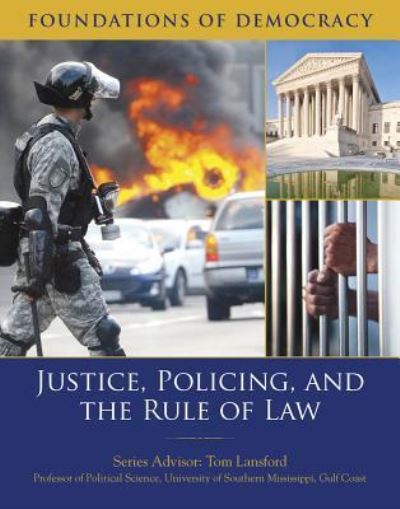 FOUNDATIONS OF DEMOCRACY

JUSTICE, POLICING, AND THE RULE OF LAW

Series Advisor: Tom Lansford
Professor of Political Science, University of Southern Mississippi, Gulf Coast